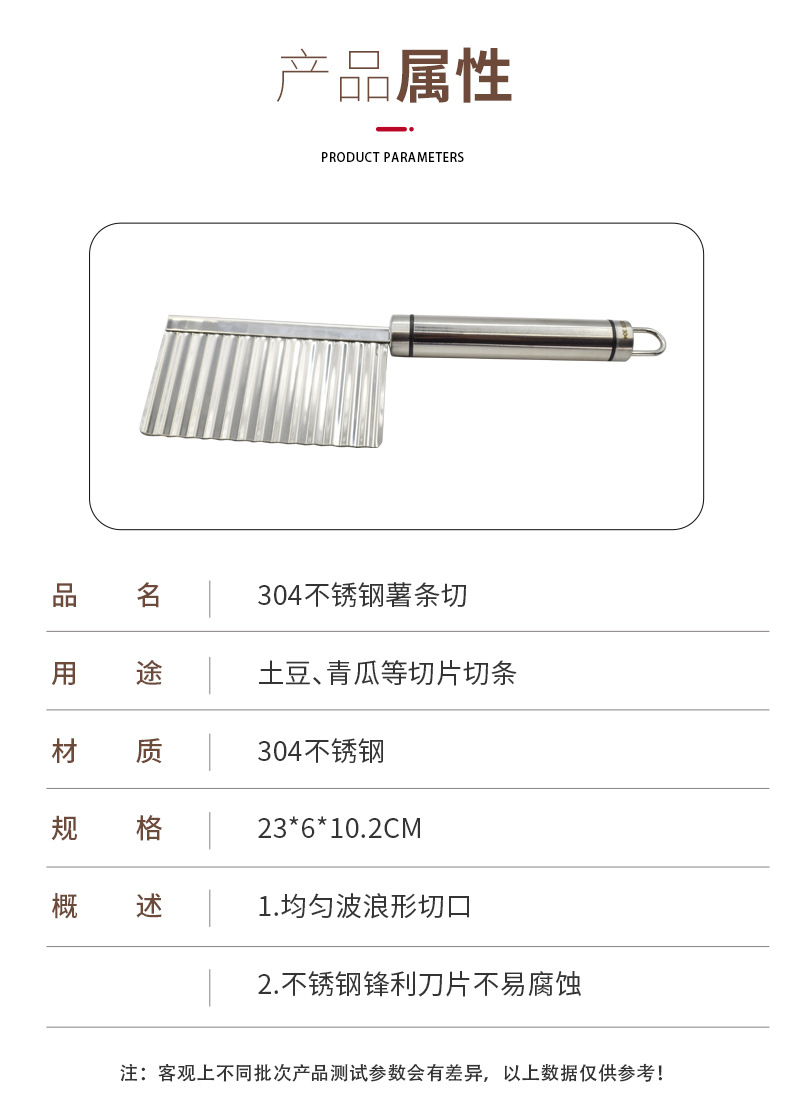 产品属性

PRODUCT PARAMETERS

品 名 304不锈钢薯条切

用 途 土豆、青瓜等切片切条

材 质 304不锈钢

规 格 23*6*10.2CM

概 述 1.均匀波浪形切口

2.不锈钢锋利刀片不易腐蚀

注：客观上不同批次产品测试参数会有差异，以上数据仅供参考！